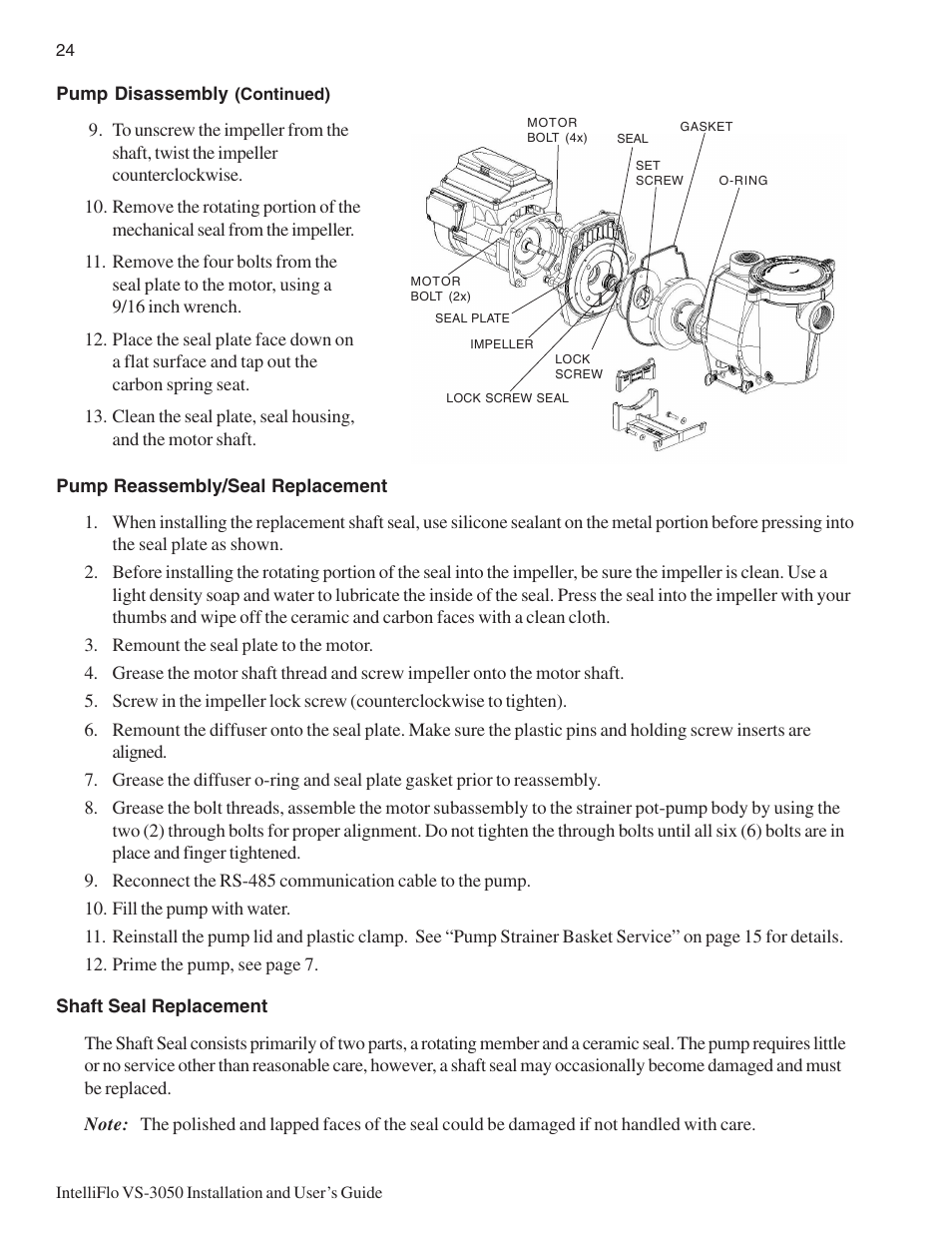 24

Pump Disassembly (Continued)

9. To unscrew the impeller from the shaft, twist the impeller counterclockwise.

10. Remove the rotating portion of the mechanical seal from the impeller.

11. Remove the four bolts from the seal plate to the motor, using a 9/16 inch wrench.

12. Place the seal plate face down on a flat surface and tap out the carbon spring seat.

13. Clean the seal plate, seal housing, and the motor shaft.

MOTOR BOLT (4x)
SEAL
GASKET
SET SCREW
O-RING
MOTOR BOLT (2x)
SEAL PLATE
IMPELLER
LOCK SCREW
LOCK SCREW SEAL

Pump Reassembly/Seal Replacement

1. When installing the replacement shaft seal, use silicone sealant on the metal portion before pressing into the seal plate as shown.

2. Before installing the rotating portion of the seal into the impeller, be sure the impeller is clean. Use a light density soap and water to lubricate the inside of the seal. Press the seal into the impeller with your thumbs and wipe off the ceramic and carbon faces with a clean cloth.

3. Remount the seal plate to the motor.

4. Grease the motor shaft thread and screw impeller onto the motor shaft.

5. Screw in the impeller lock screw (counterclockwise to tighten).

6. Remount the diffuser onto the seal plate. Make sure the plastic pins and holding screw inserts are aligned.

7. Grease the diffuser o-ring and seal plate gasket prior to reassembly.

8. Grease the bolt threads, assemble the motor subassembly to the strainer pot-pump body by using the two (2) through bolts for proper alignment. Do not tighten the through bolts until all six (6) bolts are in place and finger tightened.

9. Reconnect the RS-485 communication cable to the pump.

10. Fill the pump with water.

11. Reinstall the pump lid and plastic clamp. See “Pump Strainer Basket Service” on page 15 for details.

12. Prime the pump, see page 7.

Shaft Seal Replacement

The Shaft Seal consists primarily of two parts, a rotating member and a ceramic seal. The pump requires little or no service other than reasonable care, however, a shaft seal may occasionally become damaged and must be replaced.

Note: The polished and lapped faces of the seal could be damaged if not handled with care.

IntelliFlo VS-3050 Installation and User’s Guide